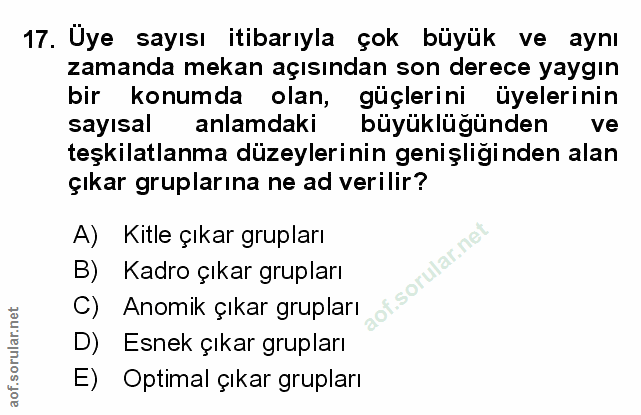 17. Üye sayısı itibarıyla çok büyük ve aynı zamanda mekan açısından son derece yaygın bir konumda olan, güçlerini üyelerinin sayısal anlamdaki büyüklüğünden ve teşkilatlanma düzeylerinin genişliğinden alan çıkar gruplarına ne ad verilir?

A) Kitle çıkar grupları
B) Kadro çıkar grupları
C) Anomik çıkar grupları
D) Esnek çıkar grupları
E) Optimal çıkar grupları

aof.sorular.net